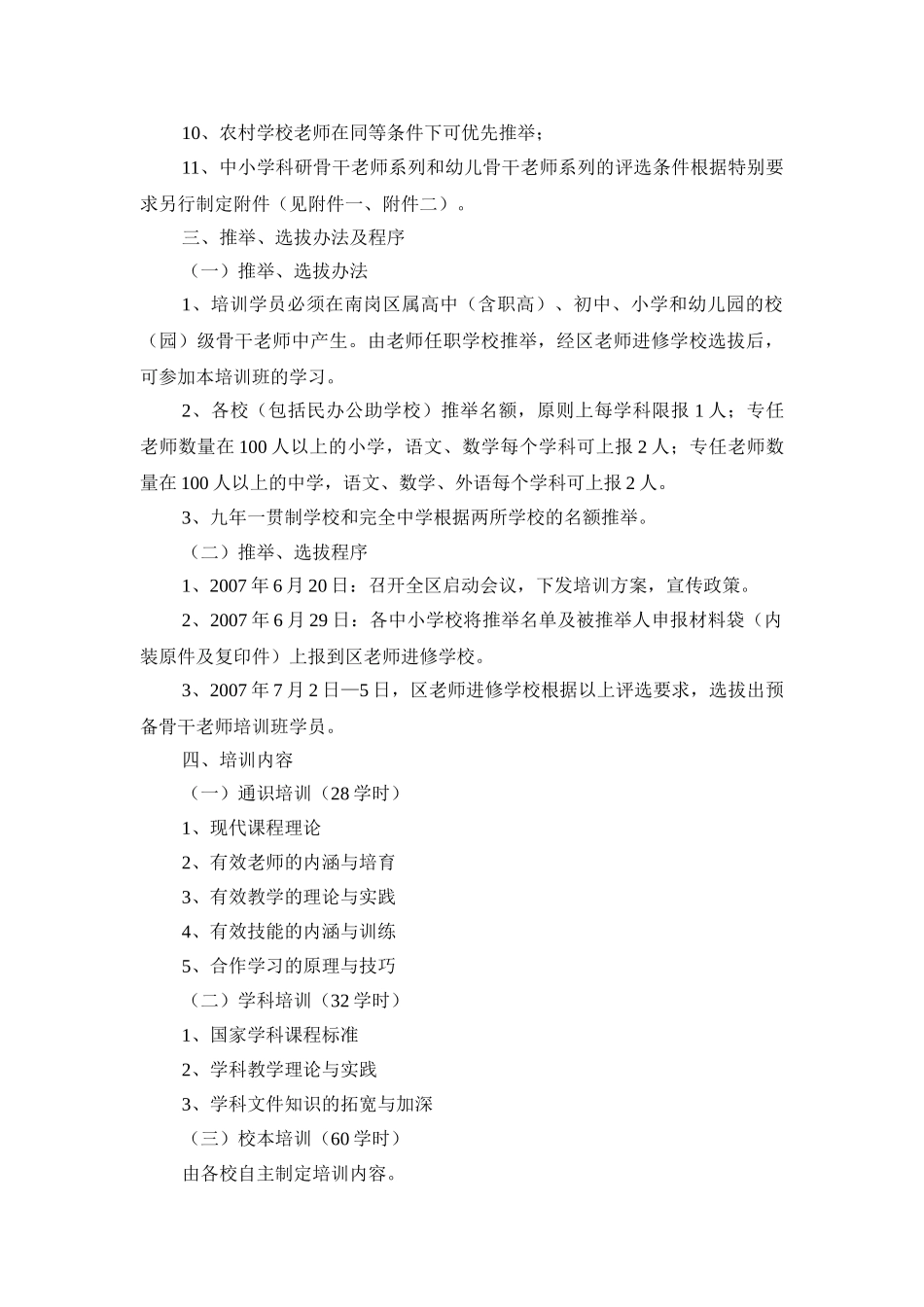 10、农村学校老师在同等条件下可优先推举；

11、中小学科研骨干老师系列和幼儿骨干老师系列的评选条件根据特别要求另行制定附件（见附件一、附件二）。

三、推举、选拔办法及程序

（一）推举、选拔办法

1、培训学员必须在南岗区属高中（含职高）、初中、小学和幼儿园的校（园）级骨干老师中产生。由老师任职学校推举，经区老师进修学校选拔后，可参加本培训班的学习。

2、各校（包括民办公助学校）推举名额，原则上每学科限报1人；专任老师数量在100人以上的小学，语文、数学每个学科可上报2人；专任老师数量在100人以上的中学，语文、数学、外语每个学科可上报2人。

3、九年一贯制学校和完全中学根据两所学校的名额推举。

（二）推举、选拔程序

1、2007年6月20日：召开全区启动会议，下发培训方案，宣传政策。

2、2007年6月29日：各中小学校将推举名单及被推举人申报材料袋（内装原件及复印件）上报到区老师进修学校。

3、2007年7月2日—5日，区老师进修学校根据以上评选要求，选拔出预备骨干老师培训班学员。

四、培训内容

（一）通识培训（28学时）

1、现代课程理论

2、有效老师的内涵与培育

3、有效教学的理论与实践

4、有效技能的内涵与训练

5、合作学习的原理与技巧

（二）学科培训（32学时）

1、国家学科课程标准

2、学科教学理论与实践

3、学科文件知识的拓宽与加深

（三）校本培训（60学时）

由各校自主制定培训内容。